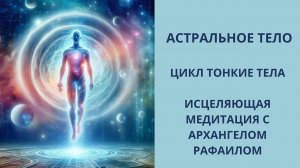 АСТРАЛЬНОЕ ТЕЛО

ЦИКЛ ТОНКИЕ ТЕЛА

ИСЦЕЛЯЮЩАЯ МЕДИТАЦИЯ С АРХАНГЕЛОМ РАФАИЛОМ